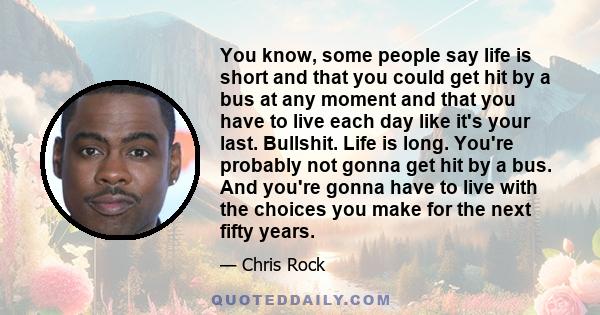 You know, some people say life is short and that you could get hit by a bus at any moment and that you have to live each day like it's your last. Bullshit. Life is long. You're probably not gonna get hit by a bus. And you're gonna have to live with the choices you make for the next fifty years.

— Chris Rock

QUOTEDDAILY.COM